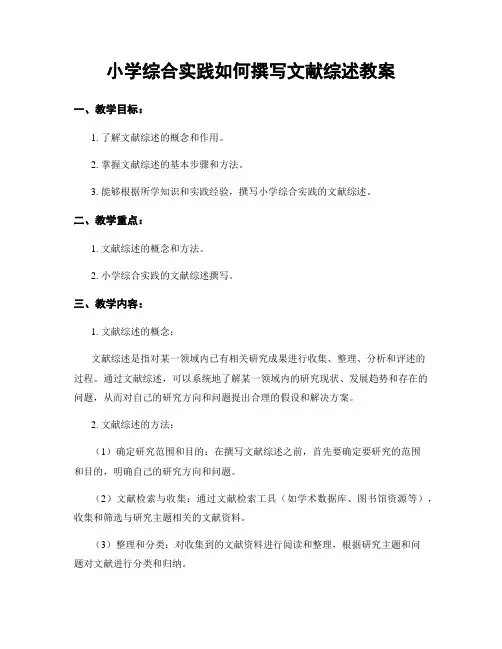 小学综合实践如何撰写文献综述教案

一、教学目标：

1. 了解文献综述的概念和作用。

2. 掌握文献综述的基本步骤和方法。

3. 能够根据所学知识和实践经验，撰写小学综合实践的文献综述。

二、教学重点：

1. 文献综述的概念和方法。

2. 小学综合实践的文献综述撰写。

三、教学内容：

1. 文献综述的概念：

文献综述是指对某一领域内已有相关研究成果进行收集、整理、分析和评述的过程。通过文献综述，可以系统地了解某一领域内的研究现状、发展趋势和存在的问题，从而对自己的研究方向和问题提出合理的假设和解决方案。

2. 文献综述的方法：

（1）确定研究范围和目的：在撰写文献综述之前，首先要确定要研究的范围和目的，明确自己的研究方向和问题。

（2）文献检索与收集：通过文献检索工具（如学术数据库、图书馆资源等），收集和筛选与研究主题相关的文献资料。

（3）整理和分类：对收集到的文献资料进行阅读和整理，根据研究主题和问题对文献进行分类和归纳。